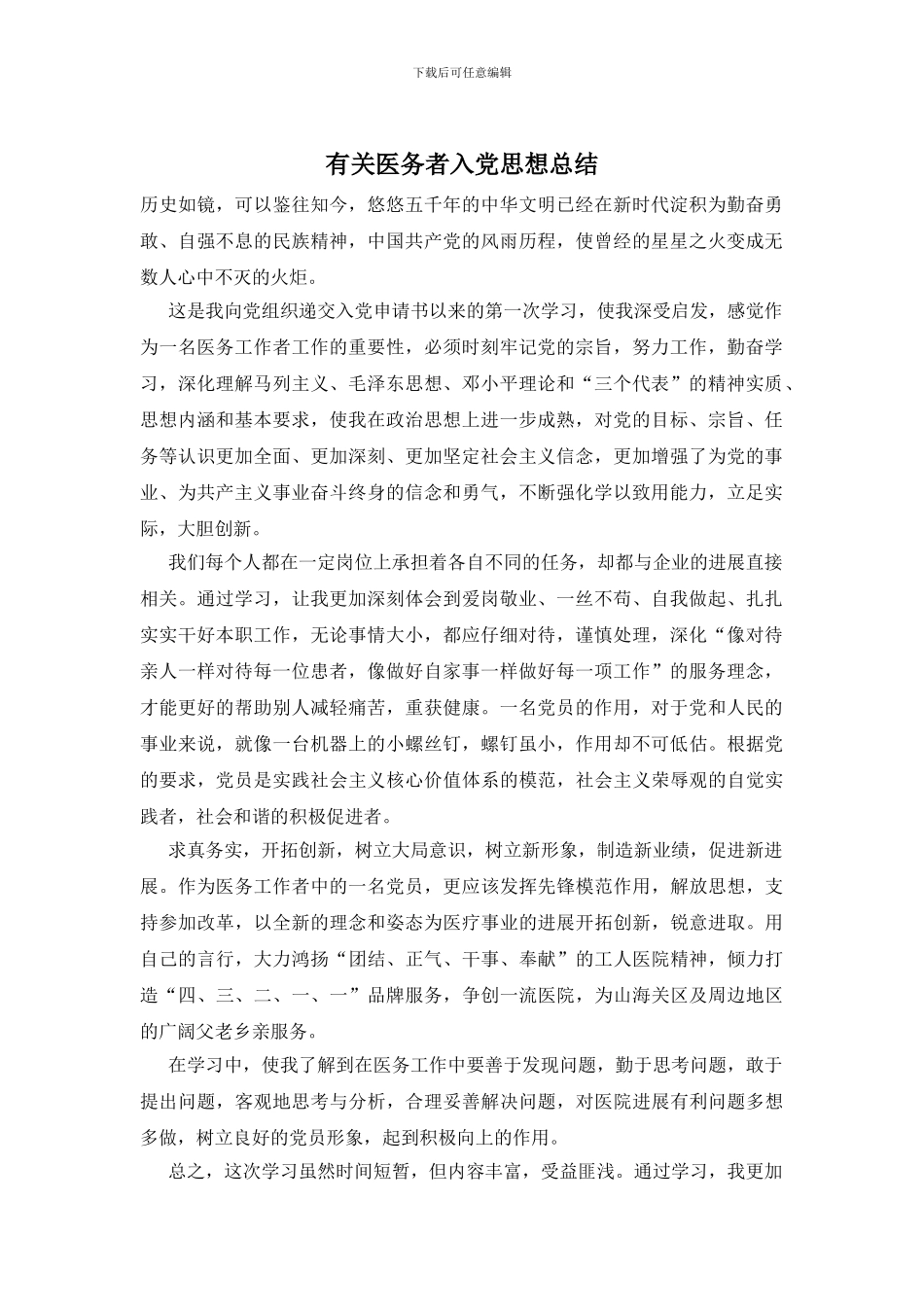 下载后可任意编辑

有关医务者入党思想总结

历史如镜，可以鉴往知今，悠悠五千年的中华文明已经在新时代淀积为勤奋勇敢、自强不息的民族精神，中国共产党的风雨历程，使曾经的星星之火变成无数人心中不灭的火炬。

这是我向党组织递交入党申请书以来的第一次学习，使我深受启发，感觉作为一名医务工作者工作的重要性，必须时刻牢记党的宗旨，努力工作，勤奋学习，深化理解马列主义、毛泽东思想、邓小平理论和“三个代表”的精神实质、思想内涵和基本要求，使我在政治思想上进一步成熟，对党的目标、宗旨、任务等认识更加全面、更加深刻、更加坚定社会主义信念，更加增强了为党的事业、为共产主义事业奋斗终身的信念和勇气，不断强化学以致用能力，立足实际，大胆创新。

我们每个人都在一定岗位上承担着各自不同的任务，却都与企业的进展直接相关。通过学习，让我更加深刻体会到爱岗敬业、一丝不苟、自我做起、扎扎实实干好本职工作，无论事情大小，都应仔细对待，谨慎处理，深化“像对待亲人一样对待每一位患者，像做好自家事一样做好每一项工作”的服务理念，才能更好的帮助别人减轻痛苦，重获健康。一名党员的作用，对于党和人民的事业来说，就像一台机器上的小螺丝钉，螺钉虽小，作用却不可低估。根据党的要求，党员是实践社会主义核心价值体系的模范，社会主义荣辱观的自觉实践者，社会和谐的积极促进者。

求真务实，开拓创新，树立大局意识，树立新形象，制造新业绩，促进新进展。作为医务工作者中的一名党员，更应该发挥先锋模范作用，解放思想，支持参加改革，以全新的理念和姿态为医疗事业的进展开拓创新，锐意进取。用自己的言行，大力鸿扬“团结、正气、干事、奉献”的工人医院精神，倾力打造“四、三、二、一、一”品牌服务，争创一流医院，为山海关区及周边地区的广阔父老乡亲服务。

在学习中，使我了解到在医务工作中要善于发现问题，勤于思考问题，敢于提出问题，客观地思考与分析，合理妥善解决问题，对医院进展有利问题多想多做，树立良好的党员形象，起到积极向上的作用。

总之，这次学习虽然时间短暂，但内容丰富，受益匪浅。通过学习，我更加